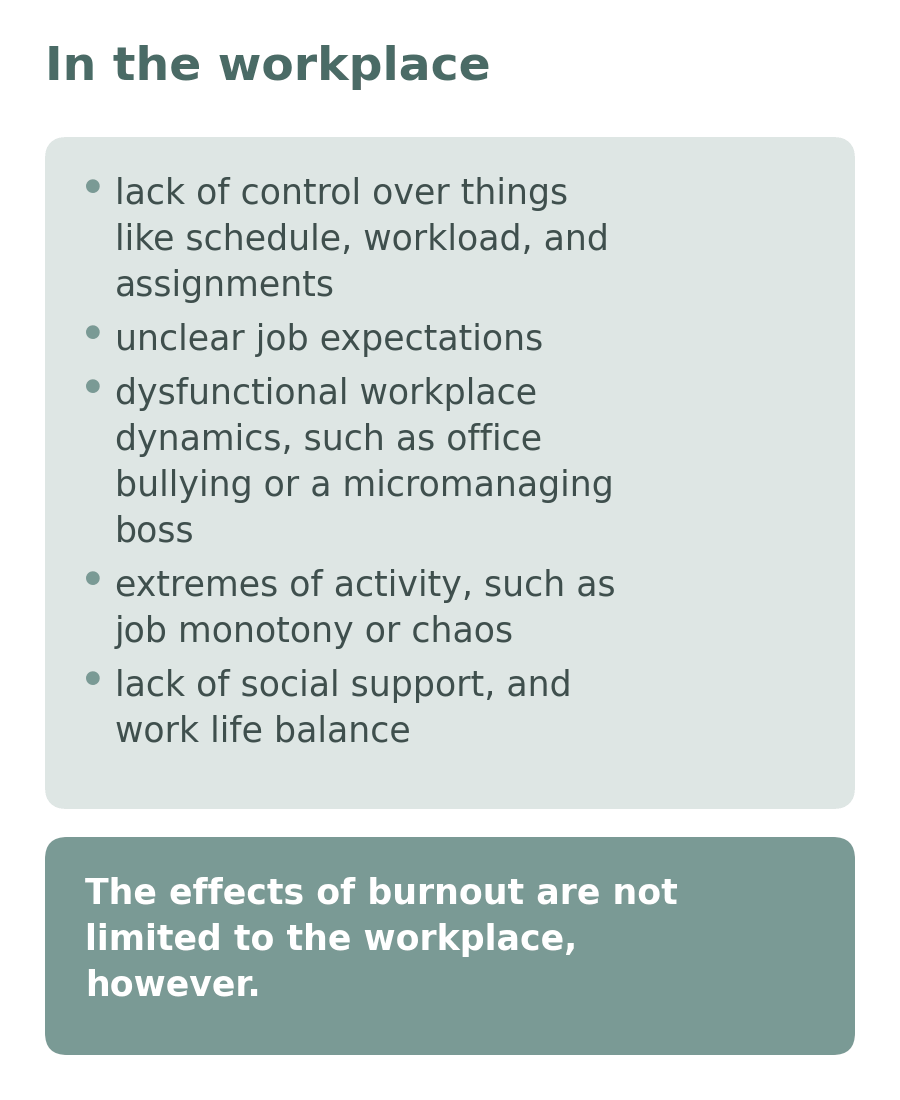 In the workplace

- lack of control over things like schedule, workload, and assignments
- unclear job expectations
- dysfunctional workplace dynamics, such as office bullying or a micromanaging boss
- extremes of activity, such as job monotony or chaos
- lack of social support, and work life balance

The effects of burnout are not limited to the workplace, however.